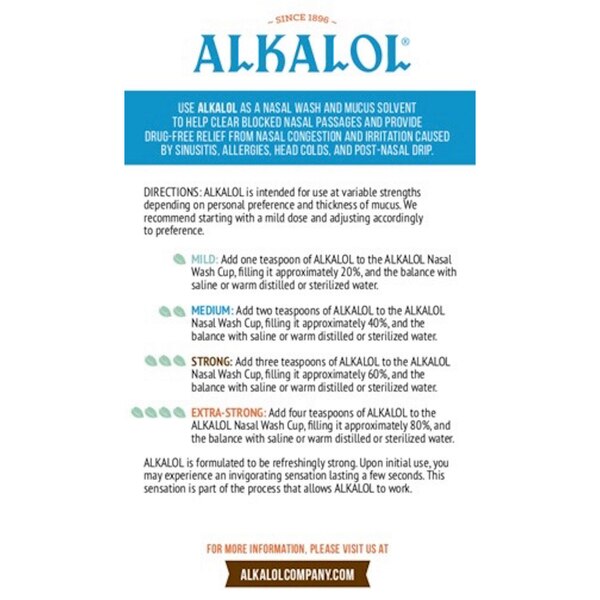 ~ SINCE 1896 ~

ALKALOL®

USE ALKALOL AS A NASAL WASH AND MUCUS SOLVENT TO HELP CLEAR BLOCKED NASAL PASSAGES AND PROVIDE DRUG-FREE RELIEF FROM NASAL CONGESTION AND IRRITATION CAUSED BY SINUSITIS, ALLERGIES, HEAD COLDS, AND POST-NASAL DRIP.

DIRECTIONS: ALKALOL is intended for use at variable strengths depending on personal preference and thickness of mucus. We recommend starting with a mild dose and adjusting accordingly to preference.

MILD: Add one teaspoon of ALKALOL to the ALKALOL Nasal Wash Cup, filling it approximately 20%, and the balance with saline or warm distilled or sterilized water.

MEDIUM: Add two teaspoons of ALKALOL to the ALKALOL Nasal Wash Cup, filling it approximately 40%, and the balance with saline or warm distilled or sterilized water.

STRONG: Add three teaspoons of ALKALOL to the ALKALOL Nasal Wash Cup, filling it approximately 60%, and the balance with saline or warm distilled or sterilized water.

EXTRA-STRONG: Add four teaspoons of ALKALOL to the ALKALOL Nasal Wash Cup, filling it approximately 80%, and the balance with saline or warm distilled or sterilized water.

ALKALOL is formulated to be refreshingly strong. Upon initial use, you may experience an invigorating sensation lasting a few seconds. This sensation is part of the process that allows ALKALOL to work.

FOR MORE INFORMATION, PLEASE VISIT US AT

ALKALOLCOMPANY.COM